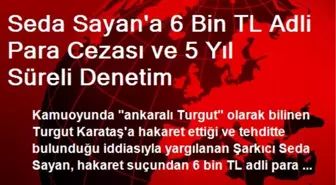 Seda Sayan'a 6 Bin TL Adli Para Cezası ve 5 Yıl Süreli Denetim

Kamuoyunda "ankaralı Turgut" olarak bilinen Turgut Karataş'a hakaret ettiği ve tehditte bulunduğu iddiasıyla yargılanan Şarkıcı Seda Sayan, hakaret suçundan 6 bin TL adli para ...